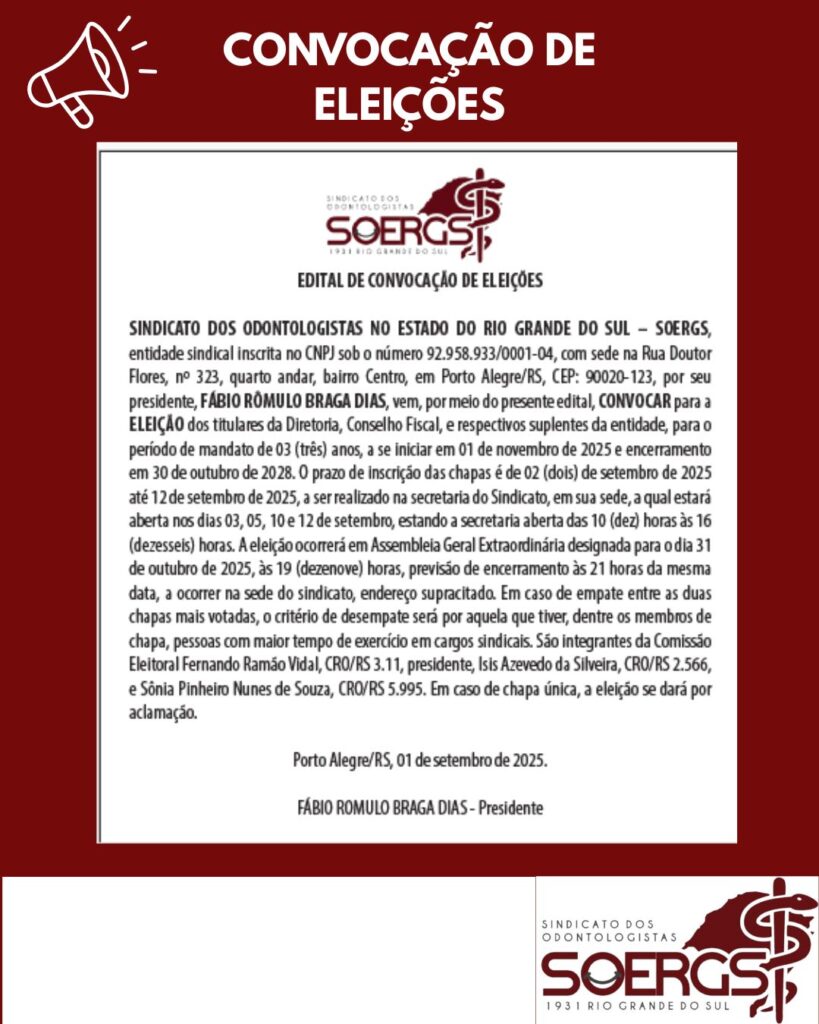 CONVOCAÇÃO DE ELEIÇÕES

SINDICATO DOS ODONTOLOGISTAS
SOERGS
1931 RIO GRANDE DO SUL

EDITAL DE CONVOCAÇÃO DE ELEIÇÕES

SINDICATO DOS ODONTOLOGISTAS NO ESTADO DO RIO GRANDE DO SUL – SOERGS, entidade sindical inscrita no CNPJ sob o número 92.958.933/0001-04, com sede na Rua Doutor Flores, nº 323, quarto andar, bairro Centro, em Porto Alegre/RS, CEP: 90020-123, por seu presidente, FÁBIO RÔMULO BRAGA DIAS, vem, por meio do presente edital, CONVOCAR para a ELEIÇÃO dos titulares da Diretoria, Conselho Fiscal, e respectivos suplentes da entidade, para o período de mandato de 03 (três) anos, a se iniciar em 01 de novembro de 2025 e encerramento em 30 de outubro de 2028. O prazo de inscrição das chapas é de 02 (dois) de setembro de 2025 até 12 de setembro de 2025, a ser realizado na secretaria do Sindicato, em sua sede, a qual estará aberta nos dias 03, 05, 10 e 12 de setembro, estando a secretaria aberta das 10 (dez) horas às 16 (dezesseis) horas. A eleição ocorrerá em Assembleia Geral Extraordinária designada para o dia 31 de outubro de 2025, às 19 (dezenove) horas, previsão de encerramento às 21 horas da mesma data, a ocorrer na sede do sindicato, endereço supracitado. Em caso de empate entre as duas chapas mais votadas, o critério de desempate será por aquela que tiver, dentre os membros de chapa, pessoas com maior tempo de exercício em cargos sindicais. São integrantes da Comissão Eleitoral Fernando Ramão Vidal, CRO/RS 3.11, presidente, Isis Azevedo da Silveira, CRO/RS 2.566, e Sônia Pinheiro Nunes de Souza, CRO/RS 5.995. Em caso de chapa única, a eleição se dará por aclamação.

Porto Alegre/RS, 01 de setembro de 2025.

FÁBIO ROMULO BRAGA DIAS - Presidente

SINDICATO DOS ODONTOLOGISTAS
SOERGS
1931 RIO GRANDE DO SUL